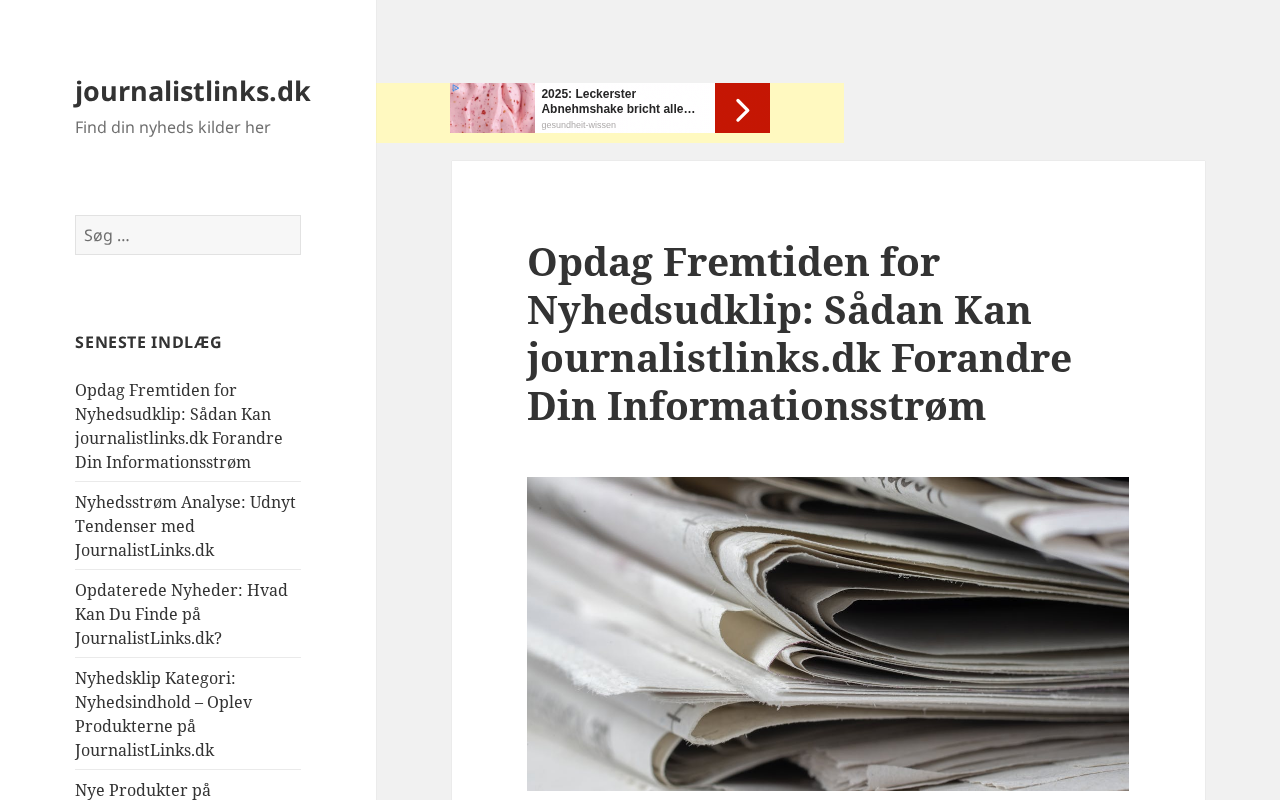 journalistlinks.dk

Find din nyheds kilder her

Søg …

SENESTE INDLÆG

Opdag Fremtiden for Nyhedsudklip: Sådan Kan journalistlinks.dk Forandre Din Informationsstrøm

Nyhedsstrøm Analyse: Udnyt Tendenser med JournalistLinks.dk

Opdaterede Nyheder: Hvad Kan Du Finde på JournalistLinks.dk?

Nyhedsklip Kategori: Nyhedsindhold – Oplev Produkterne på JournalistLinks.dk

Nye Produkter på

2025: Leckerster Abnehmshake bricht alle…
gesundheit-wissen

Opdag Fremtiden for Nyhedsudklip: Sådan Kan journalistlinks.dk Forandre Din Informationsstrøm